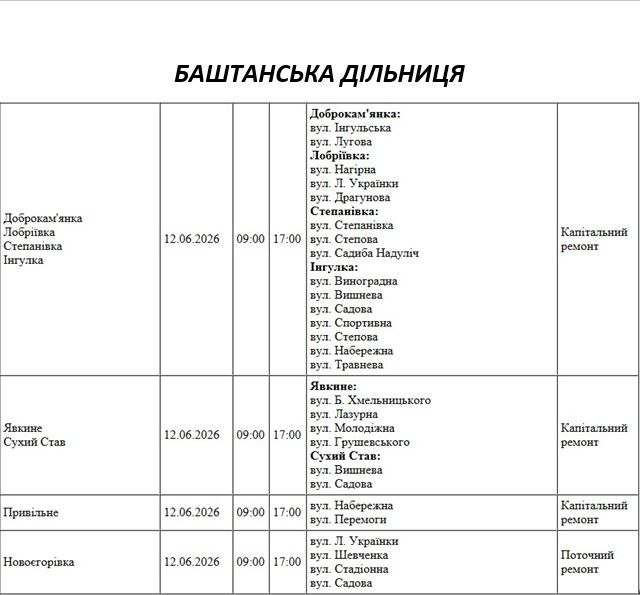 БАШТАНСЬКА ДІЛЬНИЦЯ

| Доброкам'янка Лобріївка Степанівка Інгулка | 12.06.2026 | 09:00 | 17:00 | Доброкам'янка: вул. Інгульська вул. Лугова Лобріївка: вул. Нагірна вул. Л. Українки вул. Драгунова Степанівка: вул. Степанівка вул. Степова вул. Садиба Надуліч Інгулка: вул. Виноградна вул. Вишнева вул. Садова вул. Спортивна вул. Степова вул. Набережна вул. Травнева | Капітальний ремонт |
|---|---|---|---|---|---|
| Явкине Сухий Став | 12.06.2026 | 09:00 | 17:00 | Явкине: вул. Б. Хмельницького вул. Лазурна вул. Молодіжна вул. Грушевського Сухий Став: вул. Вишнева вул. Садова | Капітальний ремонт |
| Привільне | 12.06.2026 | 09:00 | 17:00 | вул. Набережна вул. Перемоги | Капітальний ремонт |
| Новоєгорівка | 12.06.2026 | 09:00 | 17:00 | вул. Л. Українки вул. Шевченка вул. Стадіонна вул. Садова | Поточний ремонт |